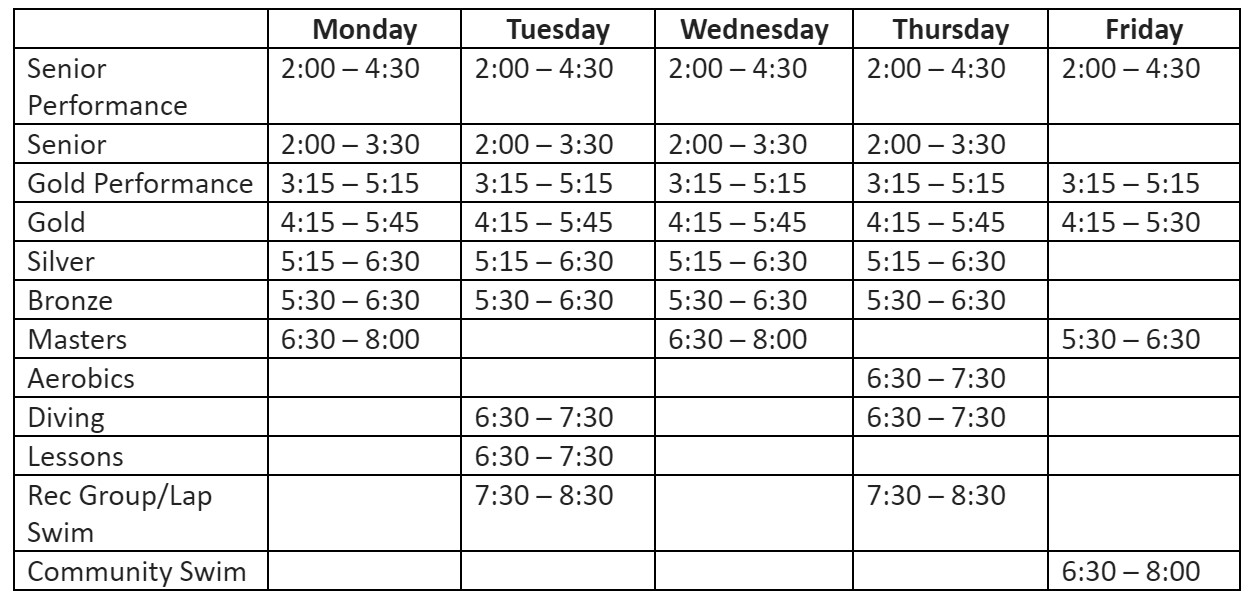 | | Monday | Tuesday | Wednesday | Thursday | Friday |
|---|---|---|---|---|---|
| Senior Performance | 2:00 – 4:30 | 2:00 – 4:30 | 2:00 – 4:30 | 2:00 – 4:30 | 2:00 – 4:30 |
| Senior | 2:00 – 3:30 | 2:00 – 3:30 | 2:00 – 3:30 | 2:00 – 3:30 | |
| Gold Performance | 3:15 – 5:15 | 3:15 – 5:15 | 3:15 – 5:15 | 3:15 – 5:15 | 3:15 – 5:15 |
| Gold | 4:15 – 5:45 | 4:15 – 5:45 | 4:15 – 5:45 | 4:15 – 5:45 | 4:15 – 5:30 |
| Silver | 5:15 – 6:30 | 5:15 – 6:30 | 5:15 – 6:30 | 5:15 – 6:30 | |
| Bronze | 5:30 – 6:30 | 5:30 – 6:30 | 5:30 – 6:30 | 5:30 – 6:30 | |
| Masters | 6:30 – 8:00 | | 6:30 – 8:00 | | 5:30 – 6:30 |
| Aerobics | | | | 6:30 – 7:30 | |
| Diving | | 6:30 – 7:30 | | 6:30 – 7:30 | |
| Lessons | | 6:30 – 7:30 | | | |
| Rec Group/Lap Swim | | 7:30 – 8:30 | | 7:30 – 8:30 | |
| Community Swim | | | | | 6:30 – 8:00 |